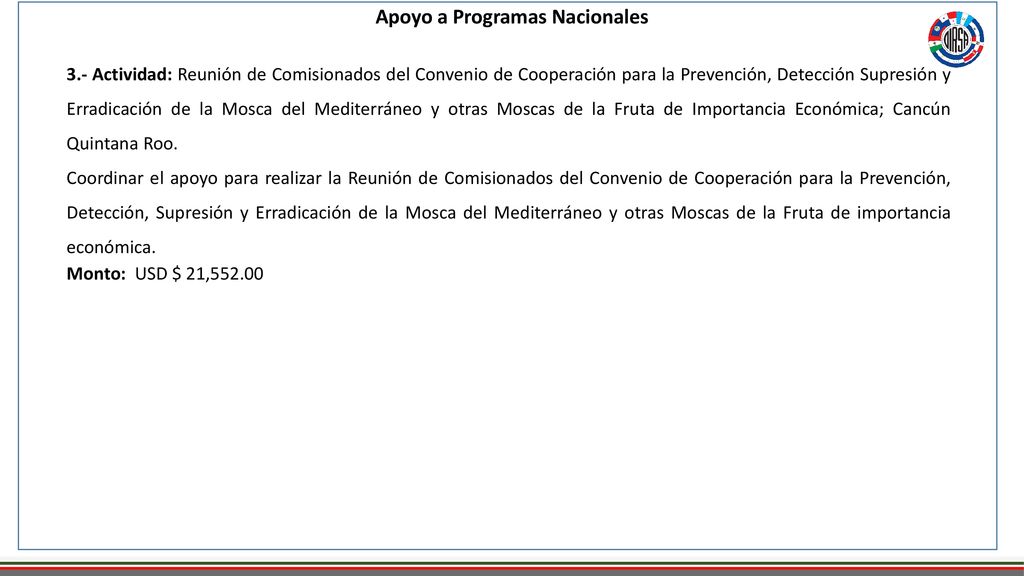 Apoyo a Programas Nacionales

OIRSA

3.- Actividad: Reunión de Comisionados del Convenio de Cooperación para la Prevención, Detección Supresión y Erradicación de la Mosca del Mediterráneo y otras Moscas de la Fruta de Importancia Económica; Cancún Quintana Roo.

Coordinar el apoyo para realizar la Reunión de Comisionados del Convenio de Cooperación para la Prevención, Detección, Supresión y Erradicación de la Mosca del Mediterráneo y otras Moscas de la Fruta de importancia económica.

Monto: USD $ 21,552.00